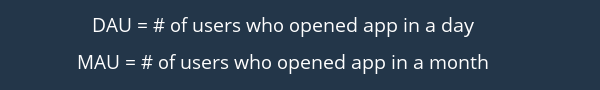 DAU = # of users who opened app in a day

MAU = # of users who opened app in a month